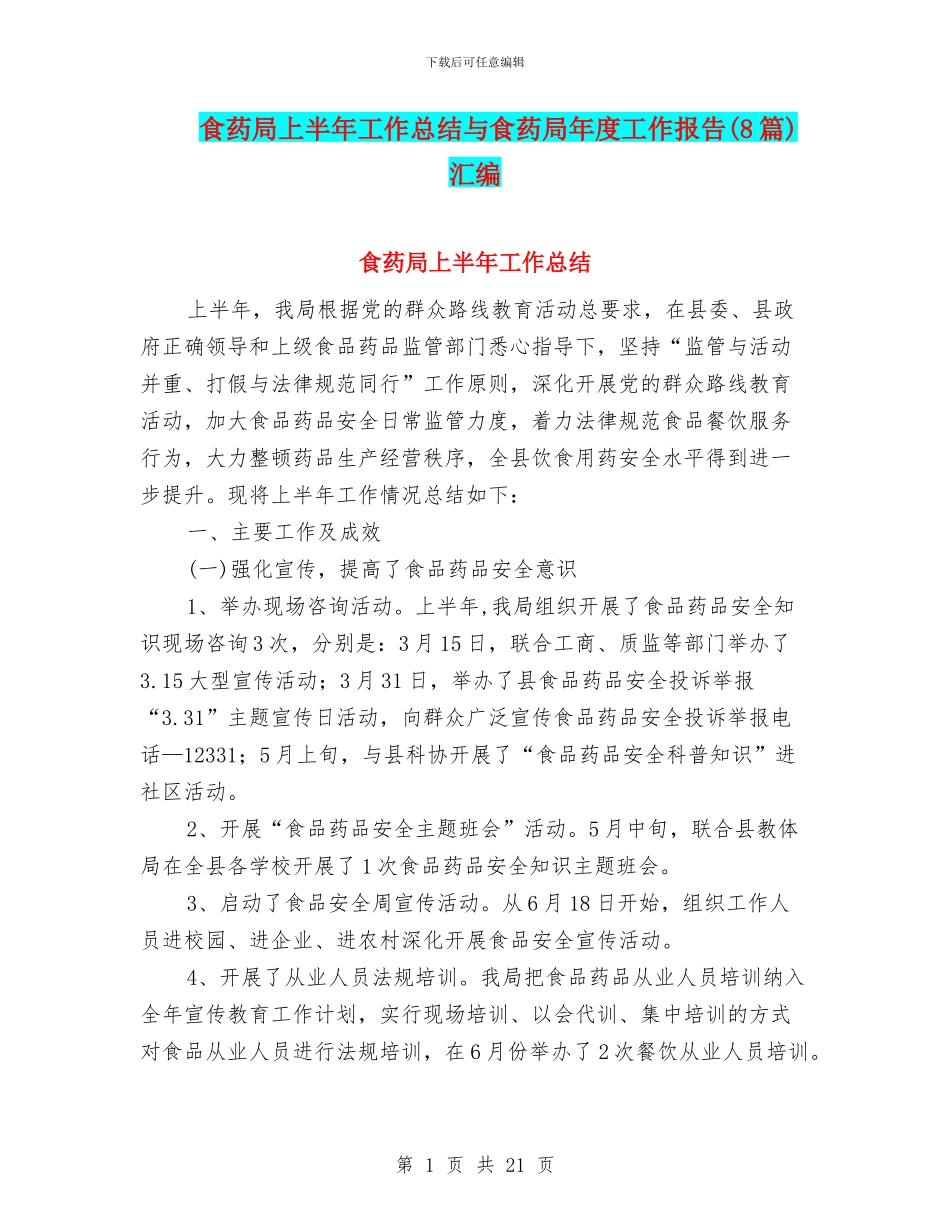 下载后可任意编辑

食药局上半年工作总结与食药局年度工作报告(8篇)汇编

食药局上半年工作总结

上半年，我局根据党的群众路线教育活动总要求，在县委、县政府正确领导和上级食品药品监管部门悉心指导下，坚持“监管与活动并重、打假与法律规范同行”工作原则，深化开展党的群众路线教育活动，加大食品药品安全日常监管力度，着力法律规范食品餐饮服务行为，大力整顿药品生产经营秩序，全县饮食用药安全水平得到进一步提升。现将上半年工作情况总结如下：

一、主要工作及成效

(一)强化宣传，提高了食品药品安全意识

1、举办现场咨询活动。上半年,我局组织开展了食品药品安全知识现场咨询3次，分别是：3月15日，联合工商、质监等部门举办了3.15大型宣传活动；3月31日，举办了县食品药品安全投诉举报“3.31”主题宣传日活动，向群众广泛宣传食品药品安全投诉举报电话—12331；5月上旬，与县科协开展了“食品药品安全科普知识”进社区活动。

2、开展“食品药品安全主题班会”活动。5月中旬，联合县教体局在全县各学校开展了1次食品药品安全知识主题班会。

3、启动了食品安全周宣传活动。从6月18日开始，组织工作人员进校园、进企业、进农村深化开展食品安全宣传活动。

4、开展了从业人员法规培训。我局把食品药品从业人员培训纳入全年宣传教育工作计划，实行现场培训、以会代训、集中培训的方式对食品从业人员进行法规培训，在6月份举办了2次餐饮从业人员培训。

第 1 页 共 21 页